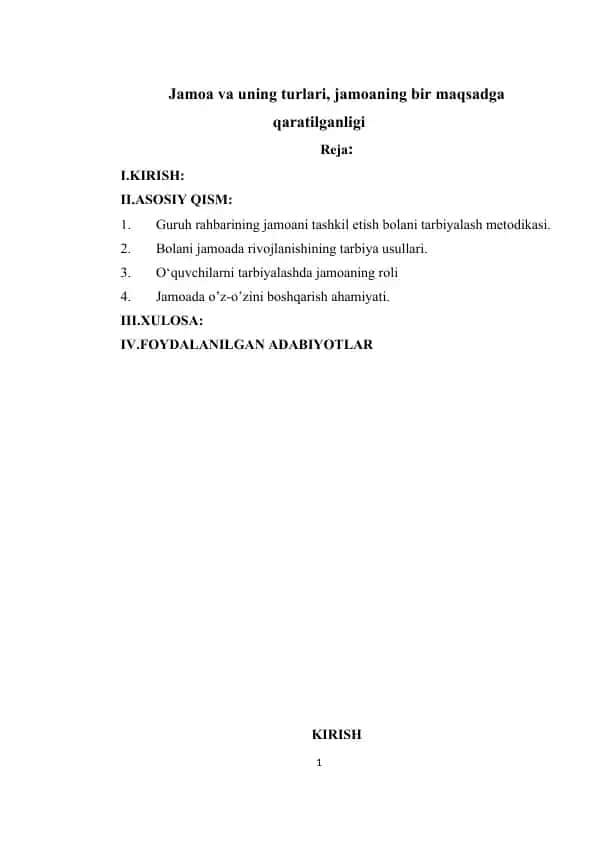 Jamoa va uning turlari, jamoaning bir maqsadga qaratilganligi

Reja:

I.KIRISH:

II.ASOSIY QISM:

1. Guruh rahbarining jamoani tashkil etish bolani tarbiyalash metodikasi.

2. Bolani jamoada rivojlanishining tarbiya usullari.

3. O‘quvchilarni tarbiyalashda jamoaning roli

4. Jamoada o’z-o’zini boshqarish ahamiyati.

III.XULOSA:

IV.FOYDALANILGAN ADABIYOTLAR

KIRISH

1